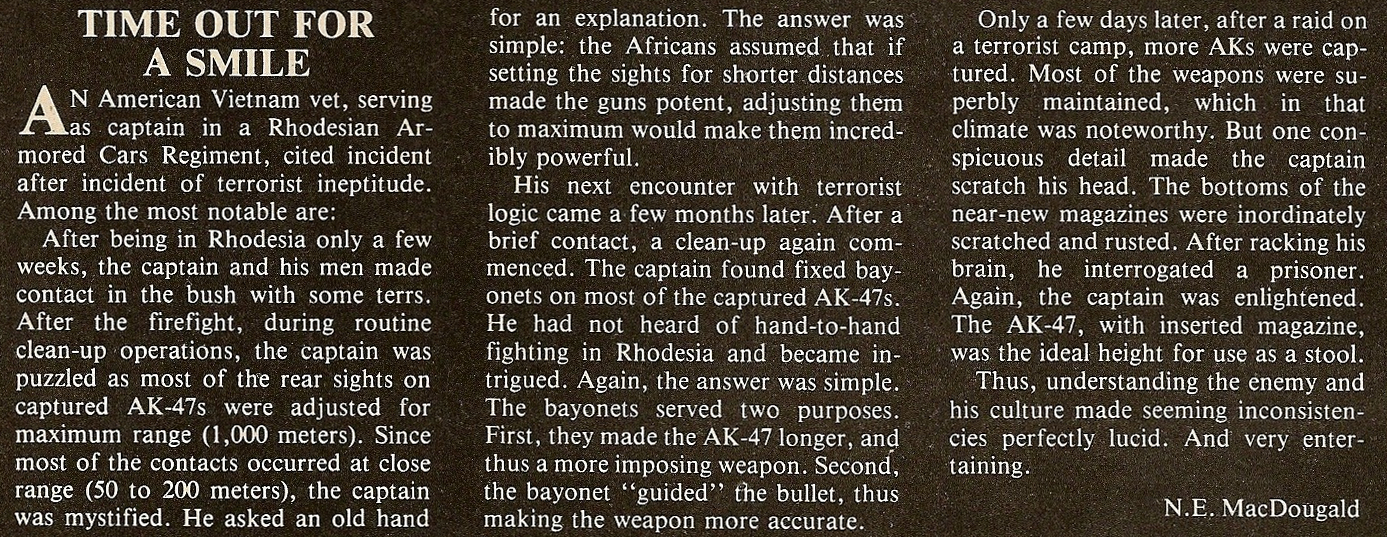 TIME OUT FOR A SMILE

AN American Vietnam vet, serving as captain in a Rhodesian Armored Cars Regiment, cited incident after incident of terrorist ineptitude. Among the most notable are:

After being in Rhodesia only a few weeks, the captain and his men made contact in the bush with some terrs. After the firefight, during routine clean-up operations, the captain was puzzled as most of the rear sights on captured AK-47s were adjusted for maximum range (1,000 meters). Since most of the contacts occurred at close range (50 to 200 meters), the captain was mystified. He asked an old hand for an explanation. The answer was simple: the Africans assumed that if setting the sights for shorter distances made the guns potent, adjusting them to maximum would make them incredibly powerful.

His next encounter with terrorist logic came a few months later. After a brief contact, a clean-up again commenced. The captain found fixed bayonets on most of the captured AK-47s. He had not heard of hand-to-hand fighting in Rhodesia and became intrigued. Again, the answer was simple. The bayonets served two purposes. First, they made the AK-47 longer, and thus a more imposing weapon. Second, the bayonet "guided" the bullet, thus making the weapon more accurate.

Only a few days later, after a raid on a terrorist camp, more AKs were captured. Most of the weapons were superbly maintained, which in that climate was noteworthy. But one conspicuous detail made the captain scratch his head. The bottoms of the near-new magazines were inordinately scratched and rusted. After racking his brain, he interrogated a prisoner. Again, the captain was enlightened. The AK-47, with inserted magazine, was the ideal height for use as a stool.

Thus, understanding the enemy and his culture made seeming inconsistencies perfectly lucid. And very entertaining.

N.E. MacDougald